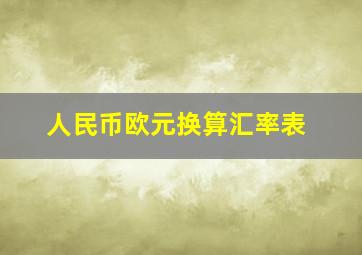 人民币欧元换算汇率表